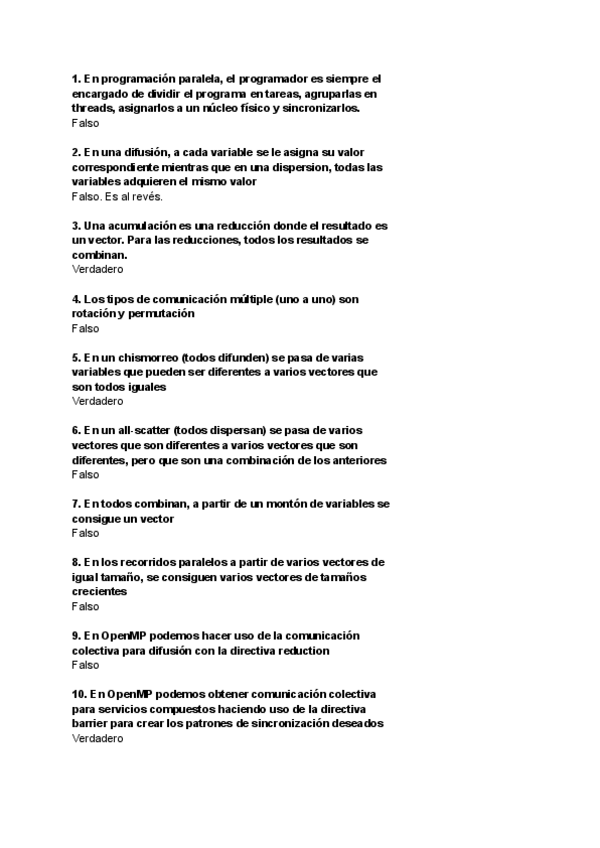 1. En programación paralela, el programador es siempre el encargado de dividir el programa en tareas, agruparlas en threads, asignarlos a un núcleo físico y sincronizarlos.
Falso

2. En una difusión, a cada variable se le asigna su valor correspondiente mientras que en una dispersion, todas las variables adquieren el mismo valor
Falso. Es al revés.

3. Una acumulación es una reducción donde el resultado es un vector. Para las reducciones, todos los resultados se combinan.
Verdadero

4. Los tipos de comunicación múltiple (uno a uno) son rotación y permutación
Falso

5. En un chismorreo (todos difunden) se pasa de varias variables que pueden ser diferentes a varios vectores que son todos iguales
Verdadero

6. En un all-scatter (todos dispersan) se pasa de varios vectores que son diferentes a varios vectores que son diferentes, pero que son una combinación de los anteriores
Falso

7. En todos combinan, a partir de un montón de variables se consigue un vector
Falso

8. En los recorridos paralelos a partir de varios vectores de igual tamaño, se consiguen varios vectores de tamaños crecientes
Falso

9. En OpenMP podemos hacer uso de la comunicación colectiva para difusión con la directiva reduction
Falso

10. En OpenMP podemos obtener comunicación colectiva para servicios compuestos haciendo uso de la directiva barrier para crear los patrones de sincronización deseados
Verdadero